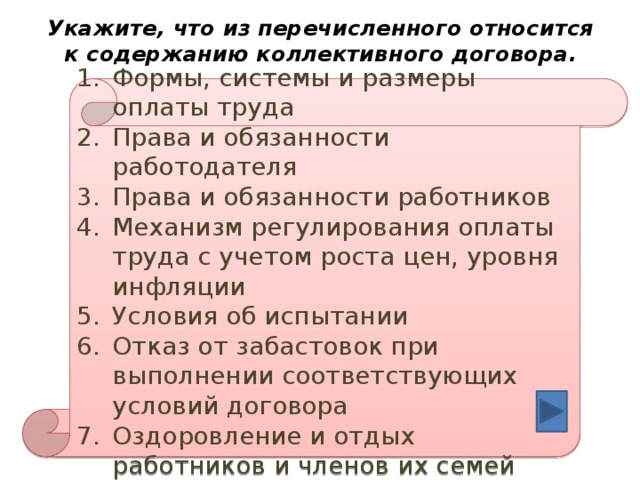 Укажите, что из перечисленного относится к содержанию коллективного договора.

1. Формы, системы и размеры оплаты труда
2. Права и обязанности работодателя
3. Права и обязанности работников
4. Механизм регулирования оплаты труда с учетом роста цен, уровня инфляции
5. Условия об испытании
6. Отказ от забастовок при выполнении соответствующих условий договора
7. Оздоровление и отдых работников и членов их семей